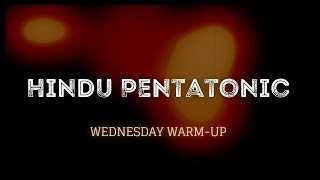 HINDU PENTATONIC

WEDNESDAY WARM-UP